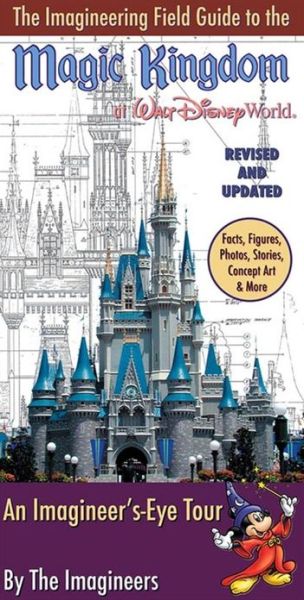 The Imagineering Field Guide to the

Magic Kingdom

at Walt Disney World.

REVISED AND UPDATED

Facts, Figures, Photos, Stories, Concept Art & More

An Imagineer's-Eye Tour

By The Imagineers